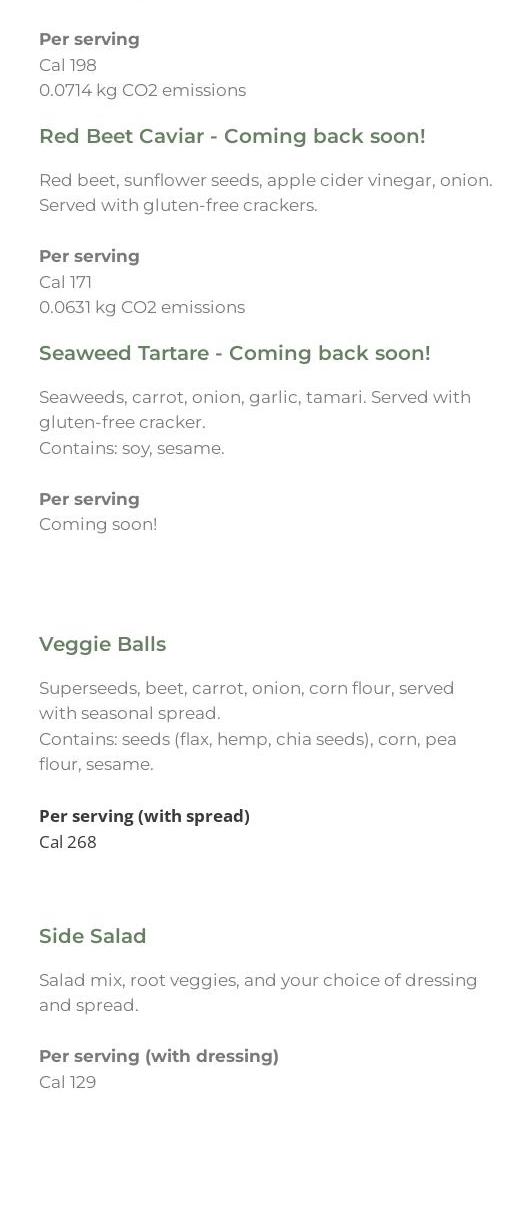 Per serving
Cal 198
0.0714 kg CO2 emissions

Red Beet Caviar - Coming back soon!

Red beet, sunflower seeds, apple cider vinegar, onion. Served with gluten-free crackers.

Per serving
Cal 171
0.0631 kg CO2 emissions

Seaweed Tartare - Coming back soon!

Seaweeds, carrot, onion, garlic, tamari. Served with gluten-free cracker.
Contains: soy, sesame.

Per serving
Coming soon!

Veggie Balls

Superseeds, beet, carrot, onion, corn flour, served with seasonal spread.
Contains: seeds (flax, hemp, chia seeds), corn, pea flour, sesame.

Per serving (with spread)
Cal 268

Side Salad

Salad mix, root veggies, and your choice of dressing and spread.

Per serving (with dressing)
Cal 129